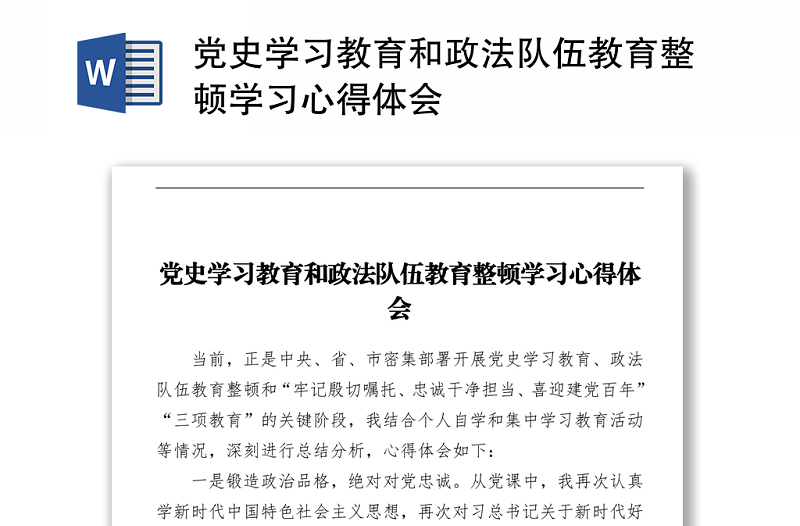 W

党史学习教育和政法队伍教育整顿学习心得体会

党史学习教育和政法队伍教育整顿学习心得体会

当前，正是中央、省、市密集部署开展党史学习教育、政法队伍教育整顿和“牢记殷切嘱托、忠诚干净担当、喜迎建党百年”“三项教育”的关键阶段，我结合个人自学和集中学习教育活动等情况，深刻进行总结分析，心得体会如下：

一是锻造政治品格，绝对对党忠诚。从党课中，我再次认真学新时代中国特色社会主义思想，再次对习总书记关于新时代好